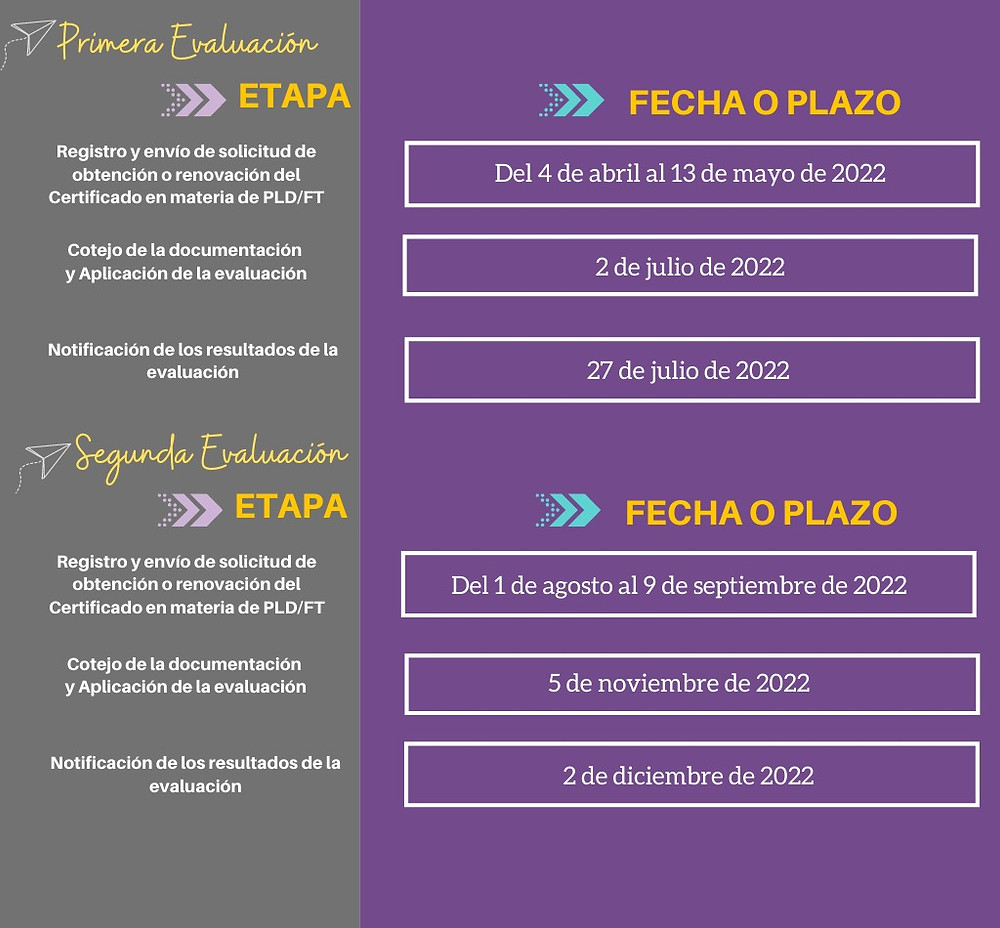 Primera Evaluación

| ETAPA | FECHA O PLAZO |
|---|---|
| Registro y envío de solicitud de obtención o renovación del Certificado en materia de PLD/FT | Del 4 de abril al 13 de mayo de 2022 |
| Cotejo de la documentación y Aplicación de la evaluación | 2 de julio de 2022 |
| Notificación de los resultados de la evaluación | 27 de julio de 2022 |

Segunda Evaluación

| ETAPA | FECHA O PLAZO |
|---|---|
| Registro y envío de solicitud de obtención o renovación del Certificado en materia de PLD/FT | Del 1 de agosto al 9 de septiembre de 2022 |
| Cotejo de la documentación y Aplicación de la evaluación | 5 de noviembre de 2022 |
| Notificación de los resultados de la evaluación | 2 de diciembre de 2022 |